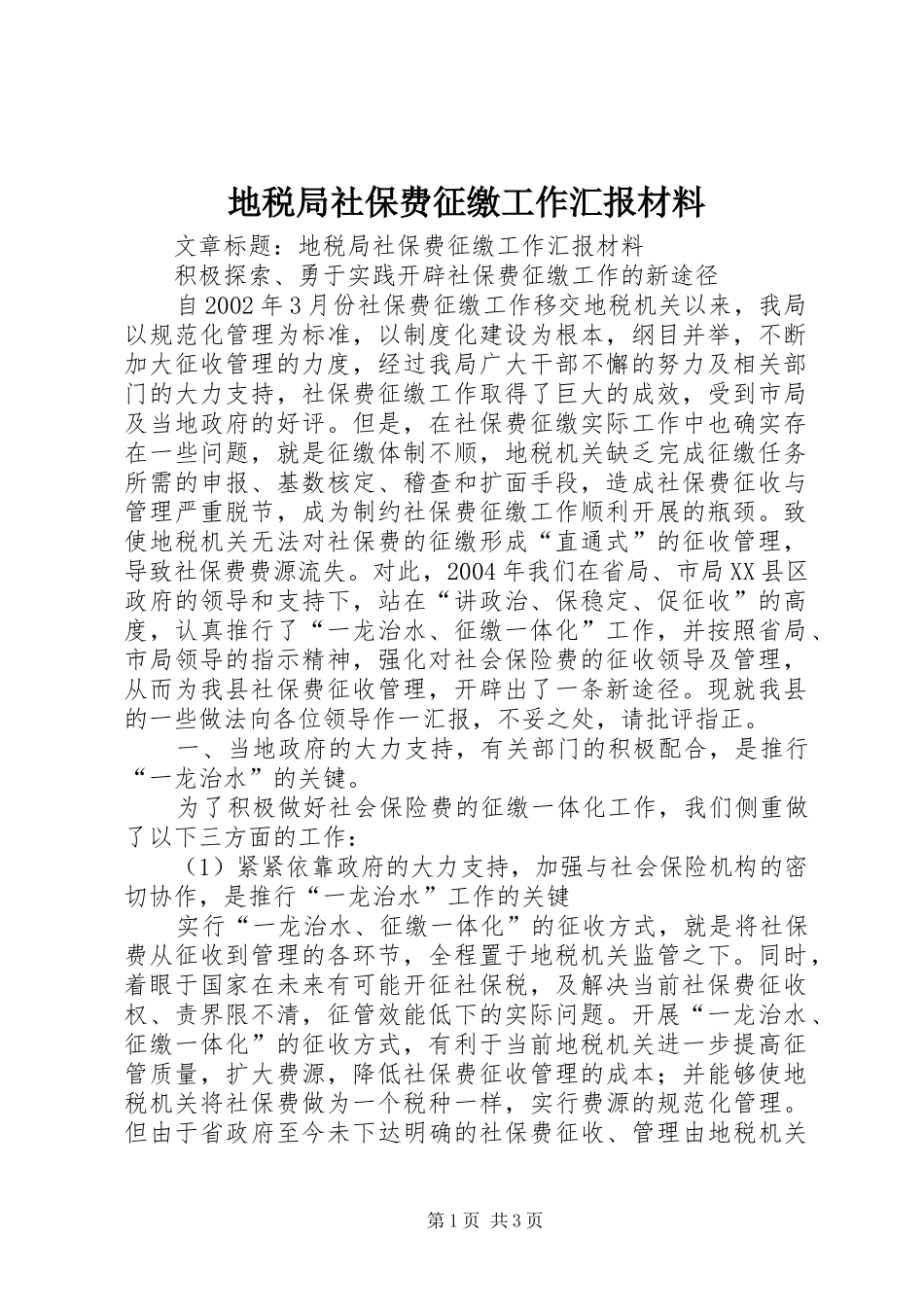 地税局社保费征缴工作汇报材料

文章标题：地税局社保费征缴工作汇报材料

积极探索、勇于实践开辟社保费征缴工作的新途径

自2002年3月份社保费征缴工作移交地税机关以来，我局以规范化管理为标准，以制度化建设为根本，纲目并举，不断加大征收管理的力度，经过我局广大干部不懈的努力及相关部门的大力支持，社保费征缴工作取得了巨大的成效，受到市局及当地政府的好评。但是，在社保费征缴实际工作中也确实存在一些问题，就是征缴体制不顺，地税机关缺乏完成征缴任务所需的申报、基数核定、稽查和扩面手段，造成社保费征收与管理严重脱节，成为制约社保费征缴工作顺利开展的瓶颈。致使地税机关无法对社保费的征缴形成“直通式”的征收管理，导致社保费费源流失。对此，2004年我们在省局、市局XX县区政府的领导和支持下，站在“讲政治、保稳定、促征收”的高度，认真推行了“一龙治水、征缴一体化”工作，并按照省局、市局领导的指示精神，强化对社会保险费的征收领导及管理，从而为我县社保费征收管理，开辟出了一条新途径。现就我县的一些做法向各位领导作一汇报，不妥之处，请批评指正。

一、当地政府的大力支持，有关部门的积极配合，是推行“一龙治水”的关键。

为了积极做好社会保险费的征缴一体化工作，我们侧重做了以下三方面的工作：

（1）紧紧依靠政府的大力支持，加强与社会保险机构的密切协作，是推行“一龙治水”工作的关键

实行“一龙治水、征缴一体化”的征收方式，就是将社保费从征收到管理的各环节，全程置于地税机关监管之下。同时，着眼于国家在未来有可能开征社保税，及解决当前社保费征收权、责界限不清，征管效能低下的实际问题。开展“一龙治水、征缴一体化”的征收方式，有利于当前地税机关进一步提高征管质量，扩大费源，降低社保费征收管理的成本；并能够使地税机关将社保费做为一个税种一样，实行费源的规范化管理。但由于省政府至今未下达明确的社保费征收、管理由地税机关

第1页 共3页